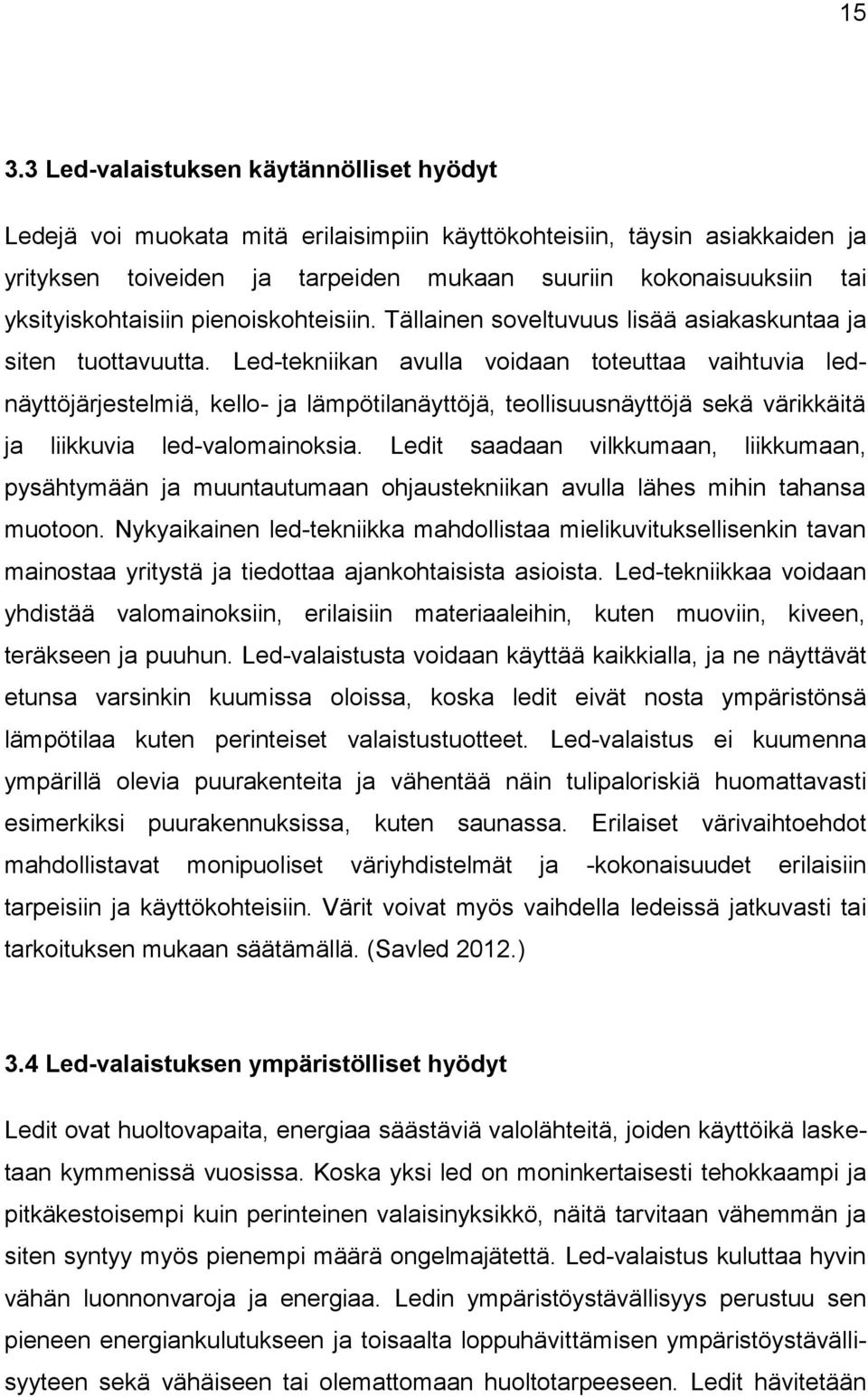 15

3.3 Led-valaistuksen käytännölliset hyödyt

Ledejä voi muokata mitä erilaisimpiin käyttökohteisiin, täysin asiakkaiden ja yrityksen toiveiden ja tarpeiden mukaan suuriin kokonaisuuksiin tai yksityiskohtaisiin pienoiskohteisiin. Tällainen soveltuvuus lisää asiakaskuntaa ja siten tuottavuutta. Led-tekniikan avulla voidaan toteuttaa vaihtuvia lednäyttöjärjestelmiä, kello- ja lämpötilanäyttöjä, teollisuusnäyttöjä sekä värikkäitä ja liikkuvia led-valomainoksia. Ledit saadaan vilkkumaan, liikkumaan, pysähtymään ja muuntautumaan ohjaustekniikan avulla lähes mihin tahansa muotoon. Nykyaikainen led-tekniikka mahdollistaa mielikuvituksellisenkin tavan mainostaa yritystä ja tiedottaa ajankohtaisista asioista. Led-tekniikkaa voidaan yhdistää valomainoksiin, erilaisiin materiaaleihin, kuten muoviin, kiveen, teräkseen ja puuhun. Led-valaistusta voidaan käyttää kaikkialla, ja ne näyttävät etunsa varsinkin kuumissa oloissa, koska ledit eivät nosta ympäristönsä lämpötilaa kuten perinteiset valaistustuotteet. Led-valaistus ei kuumenna ympärillä olevia puurakenteita ja vähentää näin tulipaloriskiä huomattavasti esimerkiksi puurakennuksissa, kuten saunassa. Erilaiset värivaihtoehdot mahdollistavat monipuoliset väriyhdistelmät ja -kokonaisuudet erilaisiin tarpeisiin ja käyttökohteisiin. Värit voivat myös vaihdella ledeissä jatkuvasti tai tarkoituksen mukaan säätämällä. (Savled 2012.)

3.4 Led-valaistuksen ympäristölliset hyödyt

Ledit ovat huoltovapaita, energiaa säästäviä valolähteitä, joiden käyttöikä lasketaan kymmenissä vuosissa. Koska yksi led on moninkertaisesti tehokkaampi ja pitkäkestoisempi kuin perinteinen valaisinyksikkö, näitä tarvitaan vähemmän ja siten syntyy myös pienempi määrä ongelmajätettä. Led-valaistus kuluttaa hyvin vähän luonnonvaroja ja energiaa. Ledin ympäristöystävällisyys perustuu sen pieneen energiankulutukseen ja toisaalta loppuhävittämisen ympäristöystävällisyyteen sekä vähäiseen tai olemattomaan huoltotarpeeseen. Ledit hävitetään